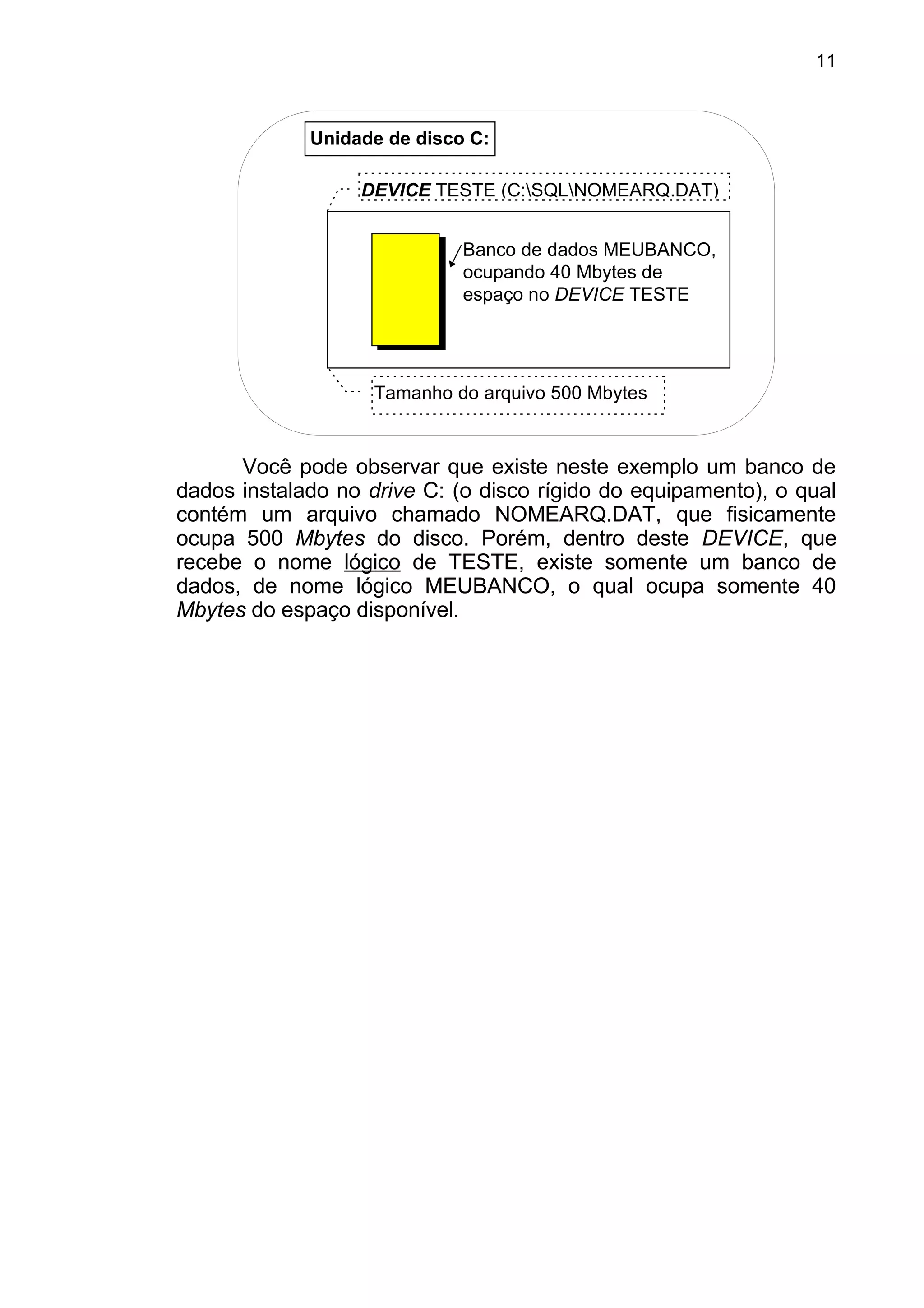 11

Unidade de disco C:

DEVICE TESTE (C:\SQL\NOMEARQ.DAT)

Banco de dados MEUBANCO, ocupando 40 Mbytes de espaço no DEVICE TESTE

Tamanho do arquivo 500 Mbytes

Você pode observar que existe neste exemplo um banco de dados instalado no drive C: (o disco rígido do equipamento), o qual contém um arquivo chamado NOMEARQ.DAT, que fisicamente ocupa 500 Mbytes do disco. Porém, dentro deste DEVICE, que recebe o nome lógico de TESTE, existe somente um banco de dados, de nome lógico MEUBANCO, o qual ocupa somente 40 Mbytes do espaço disponível.